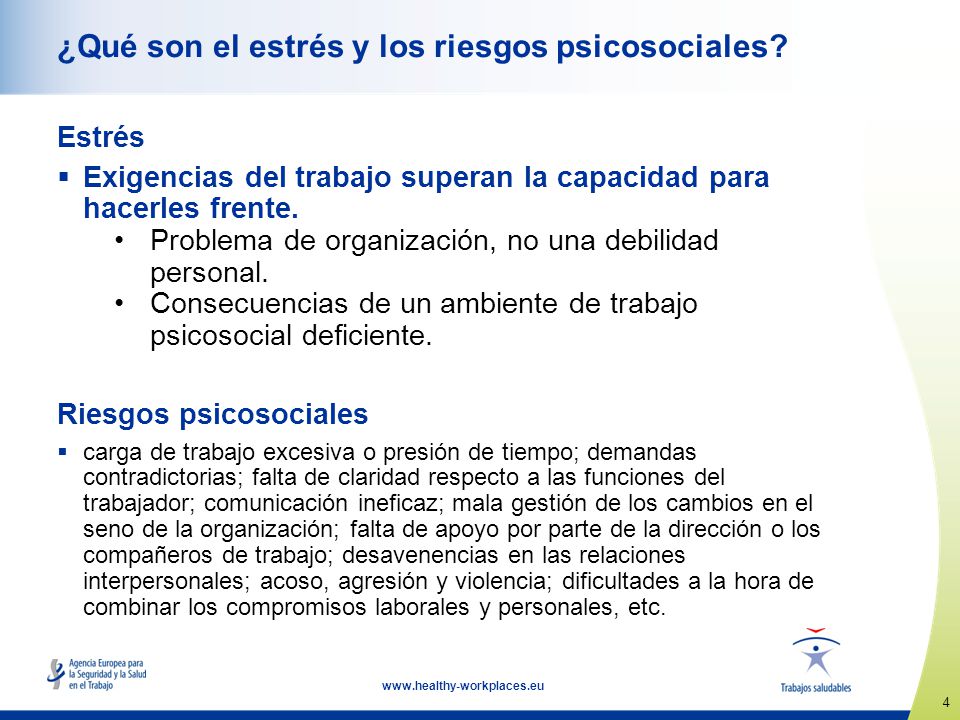 ¿Qué son el estrés y los riesgos psicosociales?

Estrés

▪ Exigencias del trabajo superan la capacidad para hacerles frente.
• Problema de organización, no una debilidad personal.
• Consecuencias de un ambiente de trabajo psicosocial deficiente.

Riesgos psicosociales

▪ carga de trabajo excesiva o presión de tiempo; demandas contradictorias; falta de claridad respecto a las funciones del trabajador; comunicación ineficaz; mala gestión de los cambios en el seno de la organización; falta de apoyo por parte de la dirección o los compañeros de trabajo; desavenencias en las relaciones interpersonales; acoso, agresión y violencia; dificultades a la hora de combinar los compromisos laborales y personales, etc.

Agencia Europea para la Seguridad y la Salud en el Trabajo

www.healthy-workplaces.eu

Trabajos saludables

4